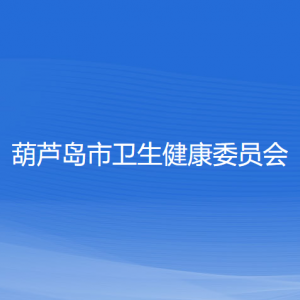 葫芦岛市卫生健康委员会